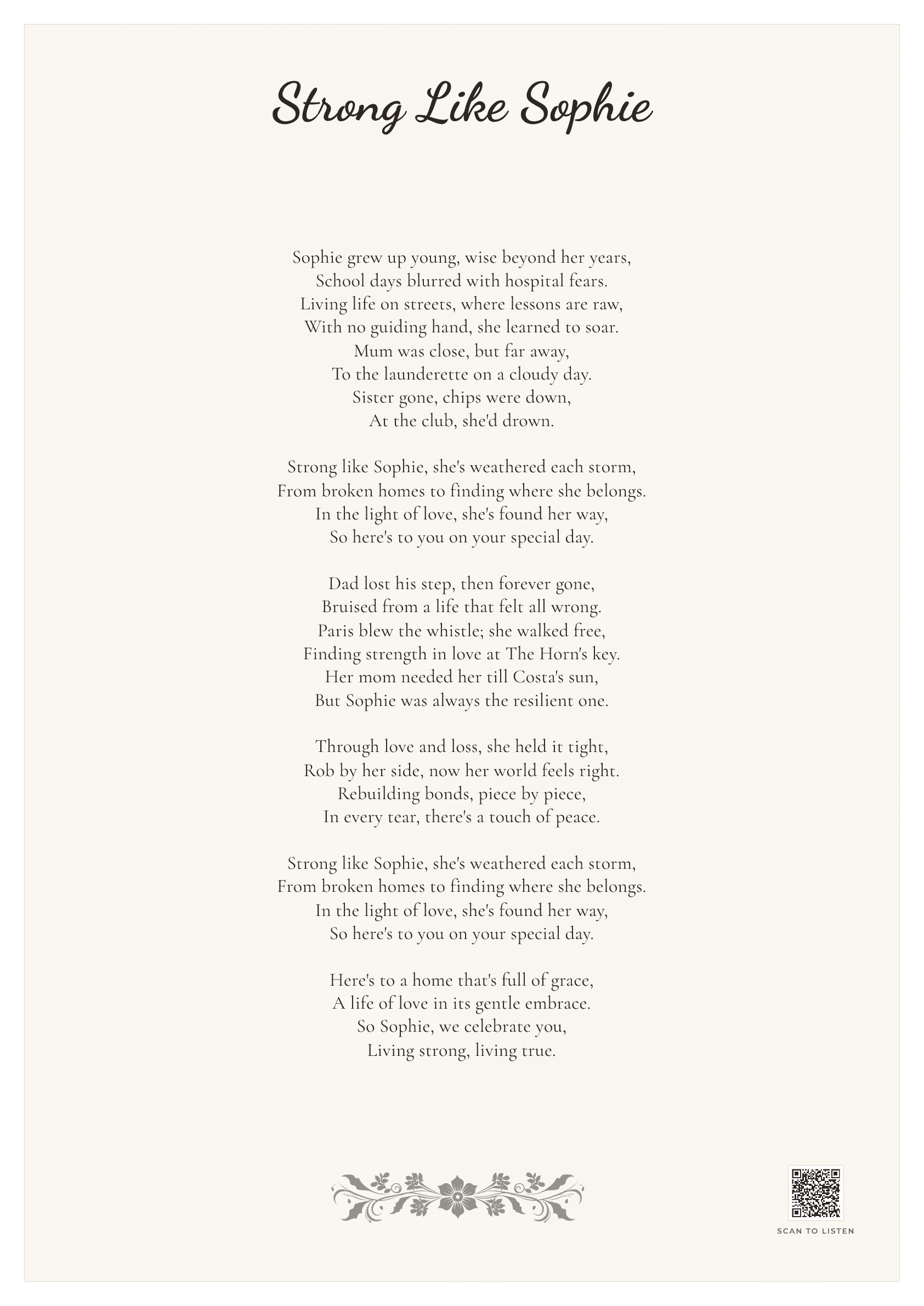 Strong Like Sophie

Sophie grew up young, wise beyond her years,
School days blurred with hospital fears.
Living life on streets, where lessons are raw,
With no guiding hand, she learned to soar.
Mum was close, but far away,
To the launderette on a cloudy day.
Sister gone, chips were down,
At the club, she'd drown.

Strong like Sophie, she's weathered each storm,
From broken homes to finding where she belongs.
In the light of love, she's found her way,
So here's to you on your special day.

Dad lost his step, then forever gone,
Bruised from a life that felt all wrong.
Paris blew the whistle; she walked free,
Finding strength in love at The Horn's key.
Her mom needed her till Costa's sun,
But Sophie was always the resilient one.

Through love and loss, she held it tight,
Rob by her side, now her world feels right.
Rebuilding bonds, piece by piece,
In every tear, there's a touch of peace.

Strong like Sophie, she's weathered each storm,
From broken homes to finding where she belongs.
In the light of love, she's found her way,
So here's to you on your special day.

Here's to a home that's full of grace,
A life of love in its gentle embrace.
So Sophie, we celebrate you,
Living strong, living true.

SCAN TO LISTEN